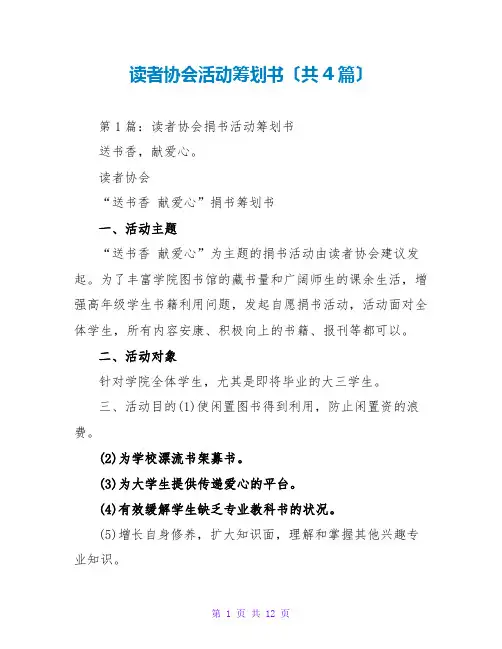 读者协会活动筹划书〔共4篇〕

第1篇：读者协会捐书活动筹划书

送书香，献爱心。

读者协会

“送书香 献爱心”捐书筹划书

一、活动主题

“送书香 献爱心”为主题的捐书活动由读者协会建议发起。为了丰富学院图书馆的藏书量和广阔师生的课余生活，增强高年级学生书籍利用问题，发起自愿捐书活动，活动面对全体学生，所有内容安康、积极向上的书籍、报刊等都可以。

二、活动对象

针对学院全体学生，尤其是即将毕业的大三学生。

三、活动目的(1)使闲置图书得到利用，防止闲置资的浪费。

(2)为学校漂流书架募书。

(3)为大学生提供传递爱心的平台。

(4)有效缓解学生缺乏专业教科书的状况。

(5)增长自身修养，扩大知识面，理解和掌握其他兴趣专业知识。

第 1 页 共 12 页